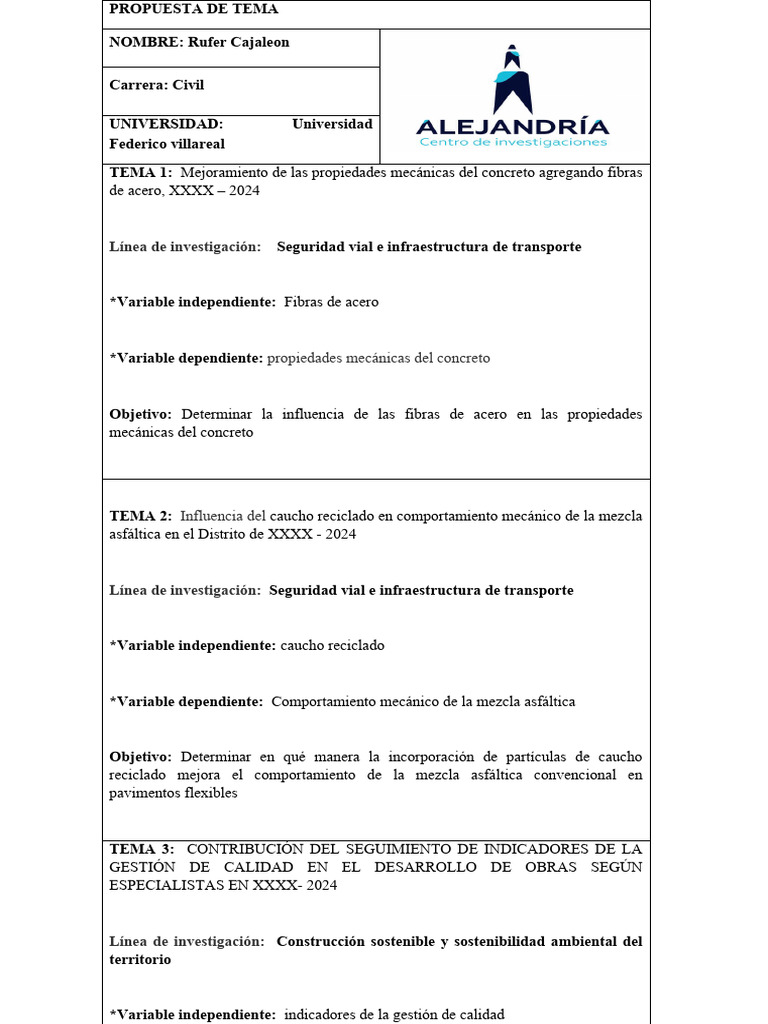 PROPUESTA DE TEMA

NOMBRE: Rufer Cajaleon

Carrera: Civil

UNIVERSIDAD: Universidad Federico villareal

ALEJANDRÍA
Centro de investigaciones

TEMA 1: Mejoramiento de las propiedades mecánicas del concreto agregando fibras de acero, XXXX – 2024

Línea de investigación: Seguridad vial e infraestructura de transporte

*Variable independiente: Fibras de acero

*Variable dependiente: propiedades mecánicas del concreto

Objetivo: Determinar la influencia de las fibras de acero en las propiedades mecánicas del concreto

TEMA 2: Influencia del caucho reciclado en comportamiento mecánico de la mezcla asfáltica en el Distrito de XXXX - 2024

Línea de investigación: Seguridad vial e infraestructura de transporte

*Variable independiente: caucho reciclado

*Variable dependiente: Comportamiento mecánico de la mezcla asfáltica

Objetivo: Determinar en qué manera la incorporación de partículas de caucho reciclado mejora el comportamiento de la mezcla asfáltica convencional en pavimentos flexibles

TEMA 3: CONTRIBUCIÓN DEL SEGUIMIENTO DE INDICADORES DE LA GESTIÓN DE CALIDAD EN EL DESARROLLO DE OBRAS SEGÚN ESPECIALISTAS EN XXXX- 2024

Línea de investigación: Construcción sostenible y sostenibilidad ambiental del territorio

*Variable independiente: indicadores de la gestión de calidad